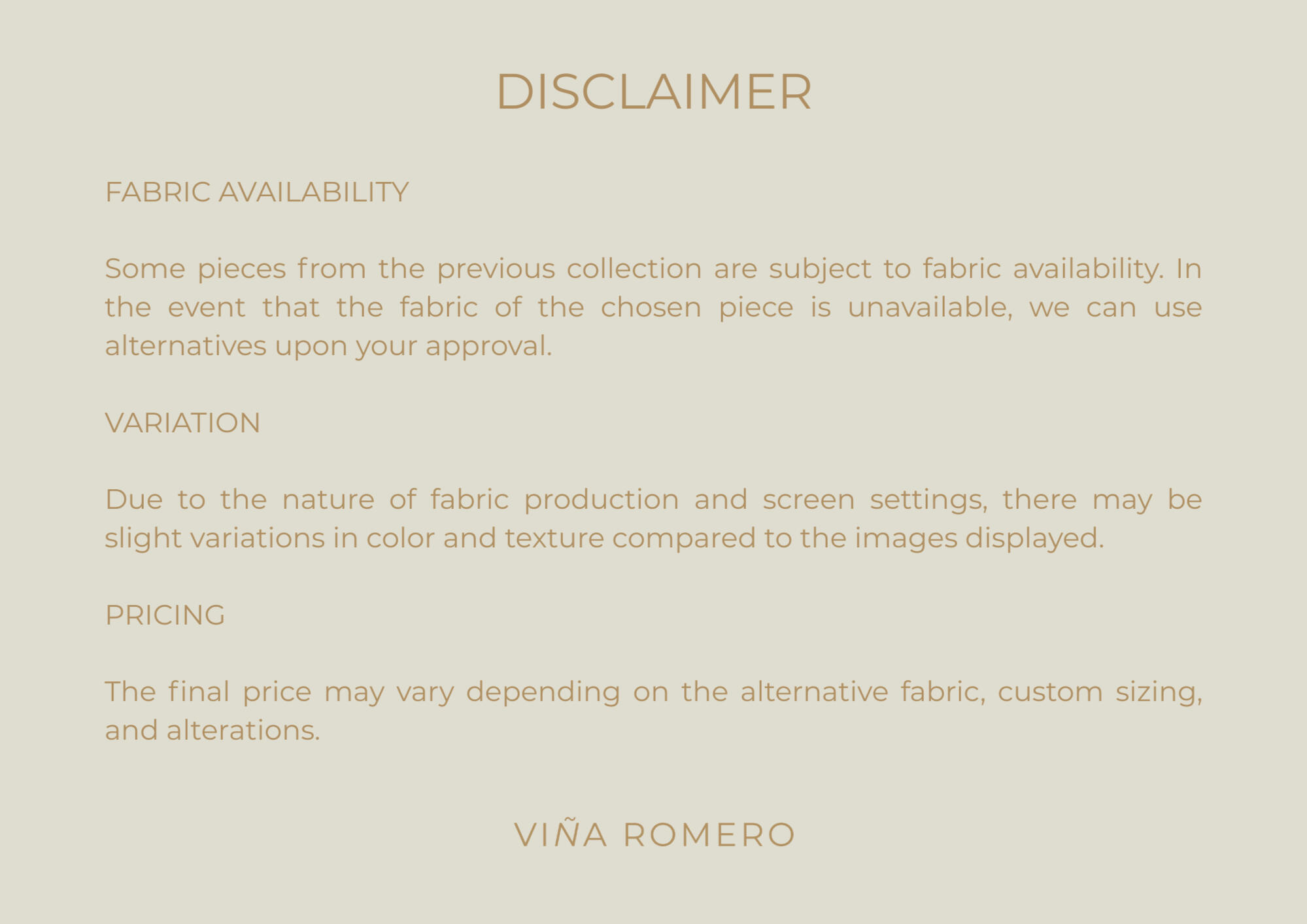 DISCLAIMER

FABRIC AVAILABILITY

Some pieces from the previous collection are subject to fabric availability. In the event that the fabric of the chosen piece is unavailable, we can use alternatives upon your approval.

VARIATION

Due to the nature of fabric production and screen settings, there may be slight variations in color and texture compared to the images displayed.

PRICING

The final price may vary depending on the alternative fabric, custom sizing, and alterations.

VIÑA ROMERO